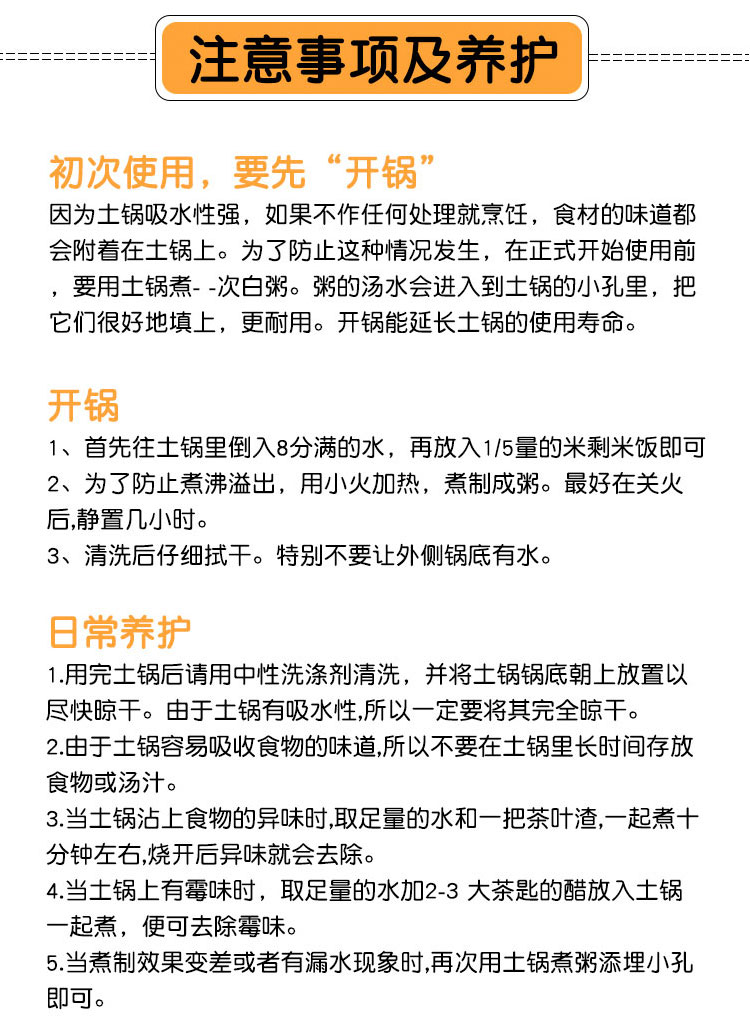 注意事项及养护

初次使用，要先“开锅”

因为土锅吸水性强，如果不作任何处理就烹饪，食材的味道都会附着在土锅上。为了防止这种情况发生，在正式开始使用前，要用土锅煮- -次白粥。粥的汤水会进入到土锅的小孔里，把它们很好地填上，更耐用。开锅能延长土锅的使用寿命。

开锅

1、首先往土锅里倒入8分满的水，再放入1/5量的米剩米饭即可
2、为了防止煮沸溢出，用小火加热，煮制成粥。最好在关火后,静置几小时。
3、清洗后仔细拭干。特别不要让外侧锅底有水。

日常养护

1.用完土锅后请用中性洗涤剂清洗，并将土锅锅底朝上放置以尽快晾干。由于土锅有吸水性,所以一定要将其完全晾干。
2.由于土锅容易吸收食物的味道,所以不要在土锅里长时间存放食物或汤汁。
3.当土锅沾上食物的异味时,取足量的水和一把茶叶渣,一起煮十分钟左右,烧开后异味就会去除。
4.当土锅上有霉味时，取足量的水加2-3 大茶匙的醋放入土锅一起煮，便可去除霉味。
5.当煮制效果变差或者有漏水现象时,再次用土锅煮粥添埋小孔即可。